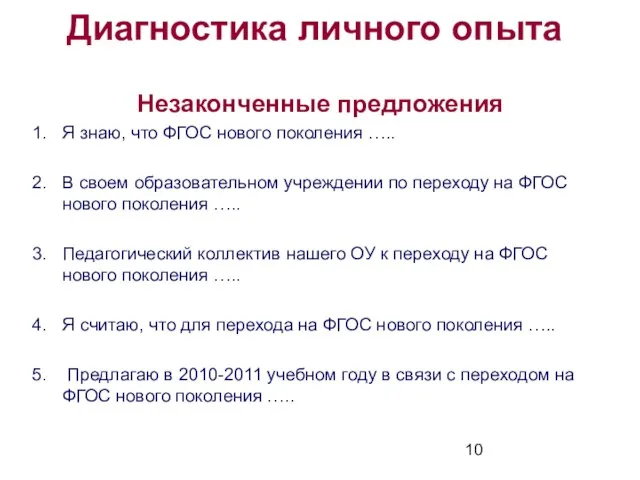 Диагностика личного опыта

Незаконченные предложения

1. Я знаю, что ФГОС нового поколения …..

2. В своем образовательном учреждении по переходу на ФГОС нового поколения …..

3. Педагогический коллектив нашего ОУ к переходу на ФГОС нового поколения …..

4. Я считаю, что для перехода на ФГОС нового поколения …..

5. Предлагаю в 2010-2011 учебном году в связи с переходом на ФГОС нового поколения …..

10